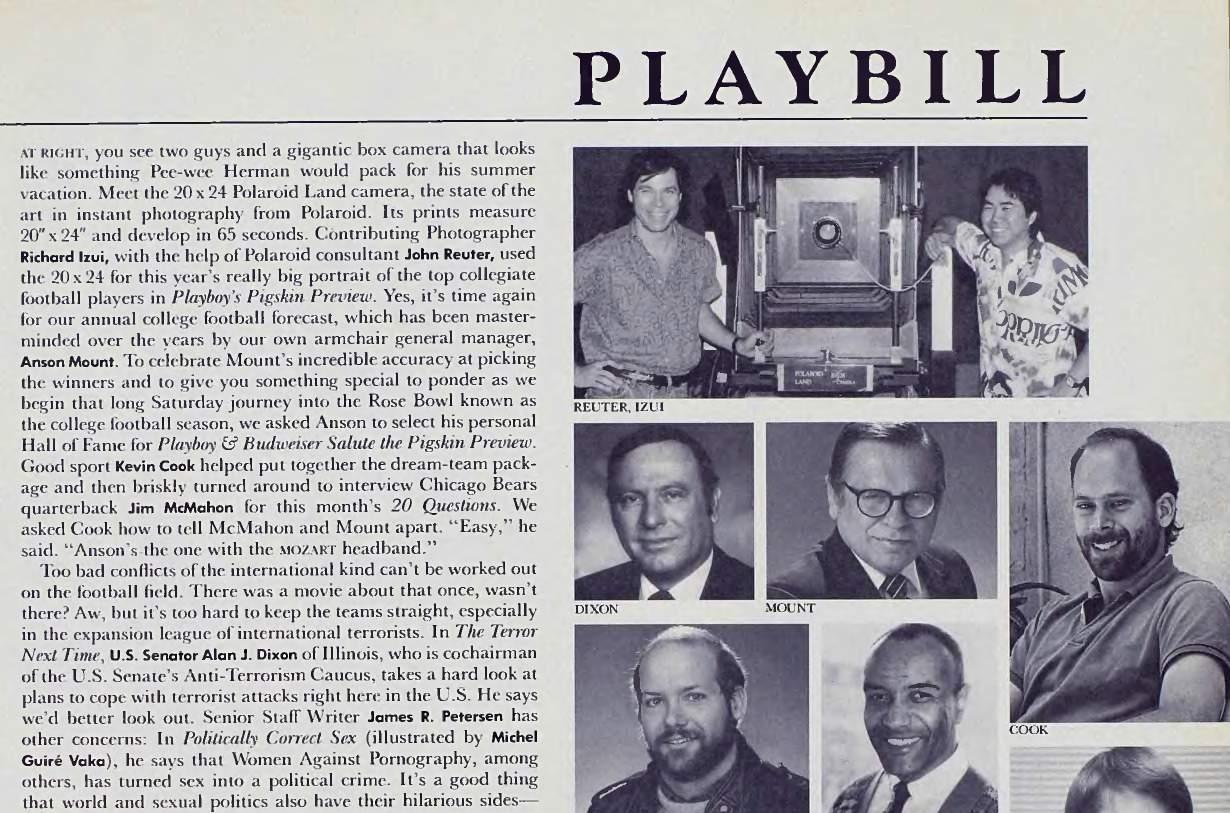 PLAYBILL

AT RIGHT, you see two guys and a gigantic box camera that looks like something Pee-wee Herman would pack for his summer vacation. Meet the 20 x 24 Polaroid Land camera, the state of the art in instant photography from Polaroid. Its prints measure 20" x 24" and develop in 65 seconds. Contributing Photographer Richard Izui, with the help of Polaroid consultant John Reuter, used the 20 x 24 for this year's really big portrait of the top collegiate football players in Playboy's Pigskin Preview. Yes, it's time again for our annual college football forecast, which has been masterminded over the years by our own armchair general manager, Anson Mount. To celebrate Mount's incredible accuracy at picking the winners and to give you something special to ponder as we begin that long Saturday journey into the Rose Bowl known as the college football season, we asked Anson to select his personal Hall of Fame for Playboy & Budweiser Salute the Pigskin Preview. Good sport Kevin Cook helped put together the dream-team package and then briskly turned around to interview Chicago Bears quarterback Jim McMahon for this month's 20 Questions. We asked Cook how to tell McMahon and Mount apart. "Easy," he said. "Anson's the one with the MOZART headband."

Too bad conflicts of the international kind can't be worked out on the football field. There was a movie about that once, wasn't there? Aw, but it's too hard to keep the teams straight, especially in the expansion league of international terrorists. In The Terror Next Time, U.S. Senator Alan J. Dixon of Illinois, who is cochairman of the U.S. Senate's Anti-Terrorism Caucus, takes a hard look at plans to cope with terrorist attacks right here in the U.S. He says we'd better look out. Senior Staff Writer James R. Petersen has other concerns: In Politically Correct Sex (illustrated by Michel Guiré Vaka), he says that Women Against Pornography, among others, has turned sex into a political crime. It's a good thing that world and sexual politics also have their hilarious sides—

REUTER, IZUI

DIXON

MOUNT

COOK